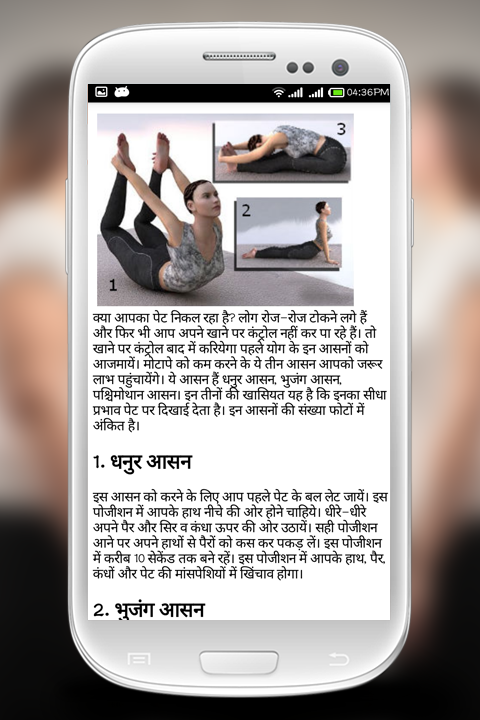 04:36PM

3

2

1

क्या आपका पेट निकल रहा है? लोग रोज-रोज टोकने लगे हैं और फिर भी आप अपने खाने पर कंट्रोल नहीं कर पा रहे हैं। तो खाने पर कंट्रोल बाद में करियेगा पहले योग के इन आसनों को आजमायें। मोटापे को कम करने के ये तीन आसन आपको जरूर लाभ पहुंचायेंगे। ये आसन हैं धनुर आसन, भुजंग आसन, पश्चिमोथान आसन। इन तीनों की खासियत यह है कि इनका सीधा प्रभाव पेट पर दिखाई देता है। इन आसनों की संख्या फोटों में अंकित है।

1. धनुर आसन

इस आसन को करने के लिए आप पहले पेट के बल लेट जायें। इस पोजीशन में आपके हाथ नीचे की ओर होने चाहिये। धीरे-धीरे अपने पैर और सिर व कंधा ऊपर की ओर उठायें। सही पोजीशन आने पर अपने हाथों से पैरों को कस कर पकड़ लें। इस पोजीशन में करीब 10 सेकेंड तक बने रहें। इस पोजीशन में आपके हाथ, पैर, कंधों और पेट की मांसपेशियों में खिंचाव होगा।

2. भुजंग आसन